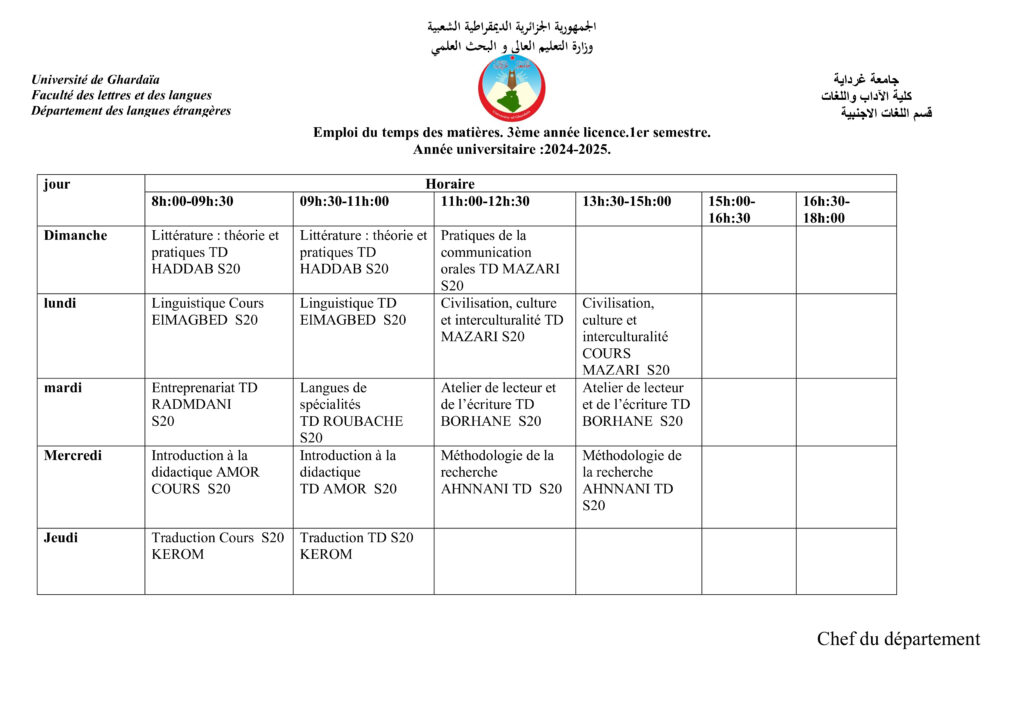 الجمهورية الجزائرية الديمقراطية الشعبية
وزارة التعليم العالي و البحث العلمي

Université de Ghardaïa
Faculté des lettres et des langues
Département des langues étrangères

جامعة غرداية
كلية الآداب واللغات
قسم اللغات الاجنبية

Emploi du temps des matières. 3ème année licence.1er semestre.
Année universitaire :2024-2025.

| jour | Horaire | | | | | |
|---|---|---|---|---|---|---|
| | 8h:00-09h:30 | 09h:30-11h:00 | 11h:00-12h:30 | 13h:30-15h:00 | 15h:00-16h:30 | 16h:30-18h:00 |
| Dimanche | Littérature : théorie et pratiques TD HADDAB S20 | Littérature : théorie et pratiques TD HADDAB S20 | Pratiques de la communication orales TD MAZARI S20 | | | |
| lundi | Linguistique Cours ElMAGBED S20 | Linguistique TD ElMAGBED S20 | Civilisation, culture et interculturalité TD MAZARI S20 | Civilisation, culture et interculturalité COURS MAZARI S20 | | |
| mardi | Entreprenariat TD RADMDANI S20 | Langues de spécialités TD ROUBACHE S20 | Atelier de lecteur et de l'écriture TD BORHANE S20 | Atelier de lecteur et de l'écriture TD BORHANE S20 | | |
| Mercredi | Introduction à la didactique AMOR COURS S20 | Introduction à la didactique TD AMOR S20 | Méthodologie de la recherche AHNNANI TD S20 | Méthodologie de la recherche AHNNANI TD S20 | | |
| Jeudi | Traduction Cours S20 KEROM | Traduction TD S20 KEROM | | | | |

Chef du département